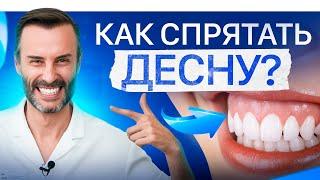 КАК СПРЯТАТЬ ДЕСНУ?